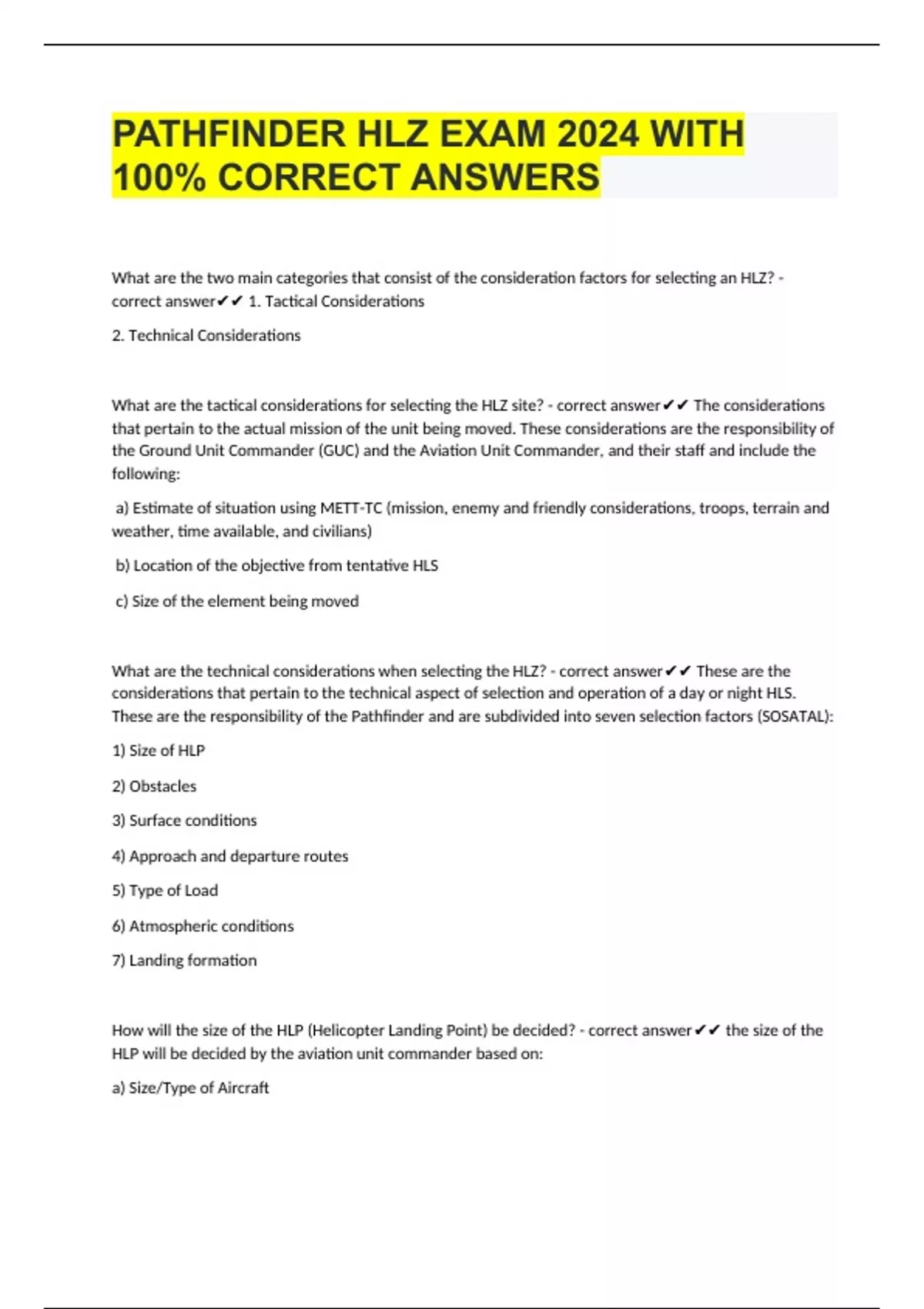 PATHFINDER HLZ EXAM 2024 WITH 100% CORRECT ANSWERS

What are the two main categories that consist of the consideration factors for selecting an HLZ? - correct answer✔✔ 1. Tactical Considerations

2. Technical Considerations

What are the tactical considerations for selecting the HLZ site? - correct answer✔✔ The considerations that pertain to the actual mission of the unit being moved. These considerations are the responsibility of the Ground Unit Commander (GUC) and the Aviation Unit Commander, and their staff and include the following:

a) Estimate of situation using METT-TC (mission, enemy and friendly considerations, troops, terrain and weather, time available, and civilians)

b) Location of the objective from tentative HLS

c) Size of the element being moved

What are the technical considerations when selecting the HLZ? - correct answer✔✔ These are the considerations that pertain to the technical aspect of selection and operation of a day or night HLS. These are the responsibility of the Pathfinder and are subdivided into seven selection factors (SOSATAL):

1) Size of HLP

2) Obstacles

3) Surface conditions

4) Approach and departure routes

5) Type of Load

6) Atmospheric conditions

7) Landing formation

How will the size of the HLP (Helicopter Landing Point) be decided? - correct answer✔✔ the size of the HLP will be decided by the aviation unit commander based on:

a) Size/Type of Aircraft